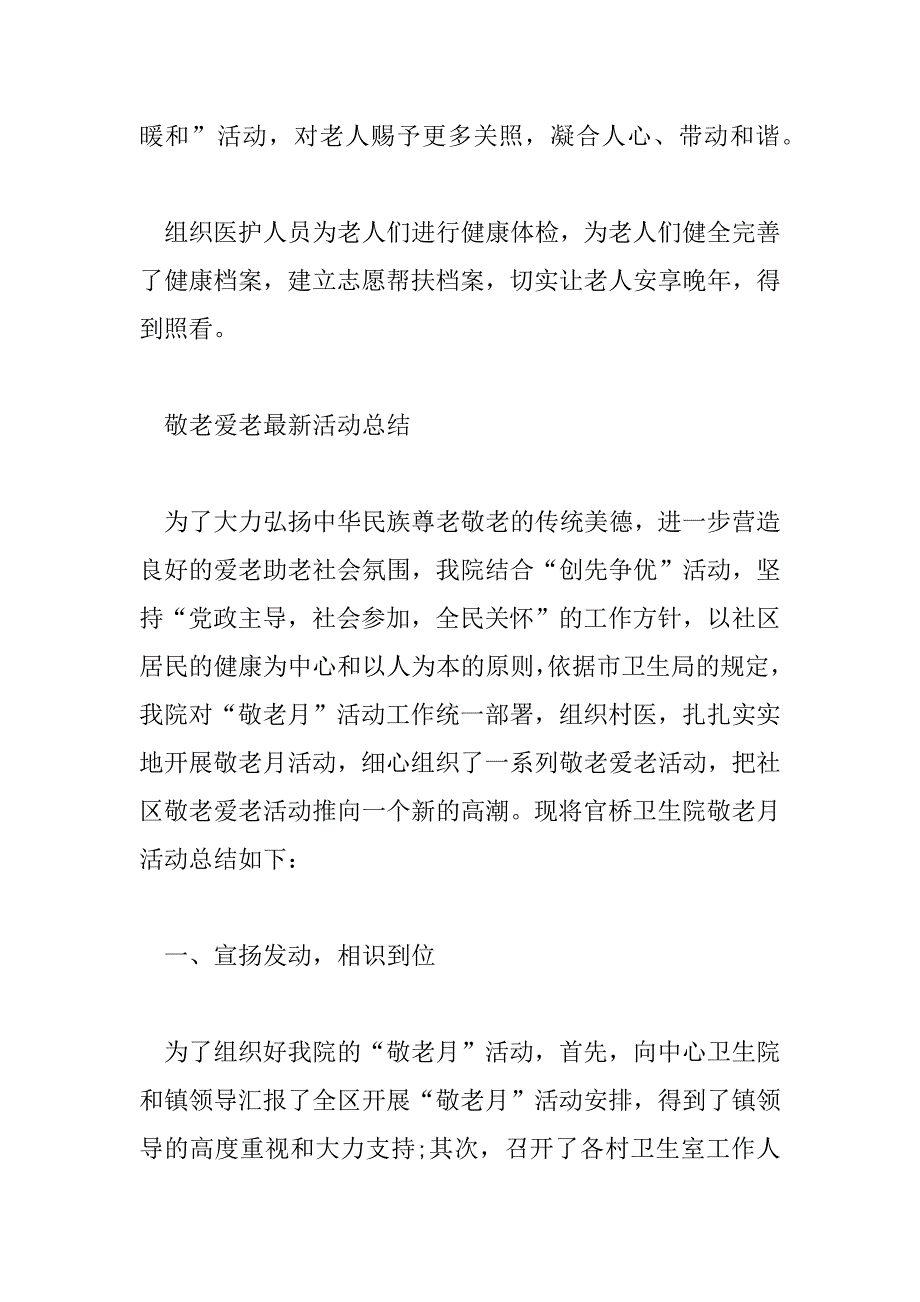 暖和”活动，对老人赐予更多关照，凝合人心、带动和谐。

组织医护人员为老人们进行健康体检，为老人们健全完善了健康档案，建立志愿帮扶档案，切实让老人安享晚年，得到照看。

敬老爱老最新活动总结

为了大力弘扬中华民族尊老敬老的传统美德，进一步营造良好的爱老助老社会氛围，我院结合“创先争优”活动，坚持“党政主导，社会参加，全民关怀”的工作方针，以社区居民的健康为中心和以人为本的原则,依据市卫生局的规定，我院对“敬老月”活动工作统一部署，组织村医，扎扎实实地开展敬老月活动，细心组织了一系列敬老爱老活动，把社区敬老爱老活动推向一个新的高潮。现将官桥卫生院敬老月活动总结如下：

一、宣扬发动，相识到位

为了组织好我院的“敬老月”活动，首先，向中心卫生院和镇领导汇报了全区开展“敬老月”活动安排，得到了镇领导的高度重视和大力支持;其次，召开了各村卫生室工作人